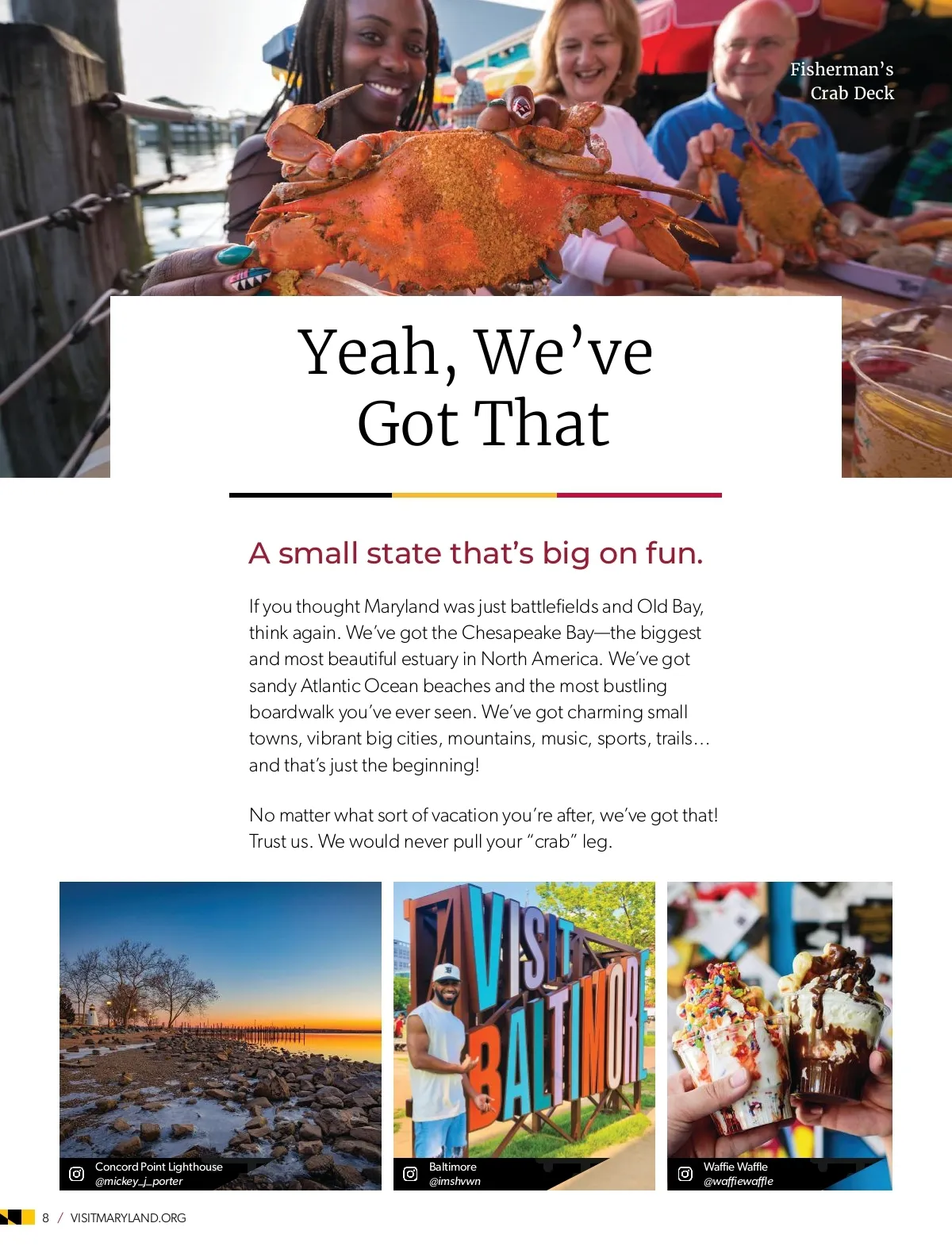 Fisherman's Crab Deck

Yeah, We've Got That

A small state that's big on fun.

If you thought Maryland was just battlefields and Old Bay, think again. We've got the Chesapeake Bay—the biggest and most beautiful estuary in North America. We've got sandy Atlantic Ocean beaches and the most bustling boardwalk you've ever seen. We've got charming small towns, vibrant big cities, mountains, music, sports, trails… and that's just the beginning!

No matter what sort of vacation you're after, we've got that! Trust us. We would never pull your "crab" leg.

Concord Point Lighthouse
@mickey_j_porter

VISIT BALTIMORE

Baltimore
@imshvwn

Waffie Waffle
@waffiewaffle

8 / VISITMARYLAND.ORG